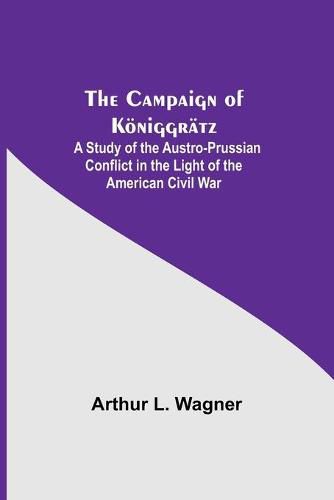 The Campaign of Königgrätz
A Study of the Austro-Prussian Conflict in the Light of the American Civil War

Arthur L. Wagner